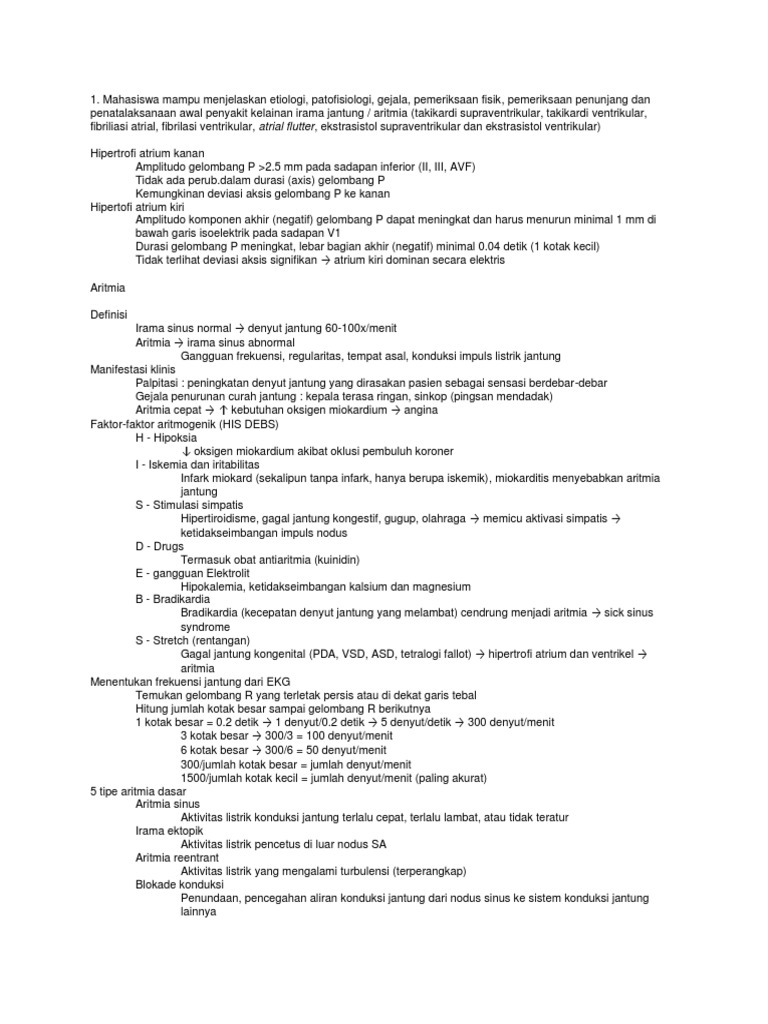 1. Mahasiswa mampu menjelaskan etiologi, patofisiologi, gejala, pemeriksaan fisik, pemeriksaan penunjang dan penatalaksanaan awal penyakit kelainan irama jantung / aritmia (takikardi supraventrikular, takikardi ventrikular, fibriliasi atrial, fibrilasi ventrikular, atrial flutter, ekstrasistol supraventrikular dan ekstrasistol ventrikular)

Hipertrofi atrium kanan
Amplitudo gelombang P >2.5 mm pada sadapan inferior (II, III, AVF)
Tidak ada perub.dalam durasi (axis) gelombang P
Kemungkinan deviasi aksis gelombang P ke kanan
Hipertofi atrium kiri
Amplitudo komponen akhir (negatif) gelombang P dapat meningkat dan harus menurun minimal 1 mm di bawah garis isoelektrik pada sadapan V1
Durasi gelombang P meningkat, lebar bagian akhir (negatif) minimal 0.04 detik (1 kotak kecil)
Tidak terlihat deviasi aksis signifikan → atrium kiri dominan secara elektris

Aritmia

Definisi
Irama sinus normal → denyut jantung 60-100x/menit
Aritmia → irama sinus abnormal
Gangguan frekuensi, regularitas, tempat asal, konduksi impuls listrik jantung
Manifestasi klinis
Palpitasi : peningkatan denyut jantung yang dirasakan pasien sebagai sensasi berdebar-debar
Gejala penurunan curah jantung : kepala terasa ringan, sinkop (pingsan mendadak)
Aritmia cepat → ↑ kebutuhan oksigen miokardium → angina
Faktor-faktor aritmogenik (HIS DEBS)
H - Hipoksia
↓ oksigen miokardium akibat oklusi pembuluh koroner
I - Iskemia dan iritabilitas
Infark miokard (sekalipun tanpa infark, hanya berupa iskemik), miokarditis menyebabkan aritmia jantung
S - Stimulasi simpatis
Hipertiroidisme, gagal jantung kongestif, gugup, olahraga → memicu aktivasi simpatis → ketidakseimbangan impuls nodus
D - Drugs
Termasuk obat antiaritmia (kuinidin)
E - gangguan Elektrolit
Hipokalemia, ketidakseimbangan kalsium dan magnesium
B - Bradikardia
Bradikardia (kecepatan denyut jantung yang melambat) cendrung menjadi aritmia → sick sinus syndrome
S - Stretch (rentangan)
Gagal jantung kongenital (PDA, VSD, ASD, tetralogi fallot) → hipertrofi atrium dan ventrikel → aritmia
Menentukan frekuensi jantung dari EKG
Temukan gelombang R yang terletak persis atau di dekat garis tebal
Hitung jumlah kotak besar sampai gelombang R berikutnya
1 kotak besar = 0.2 detik → 1 denyut/0.2 detik → 5 denyut/detik → 300 denyut/menit
3 kotak besar → 300/3 = 100 denyut/menit
6 kotak besar → 300/6 = 50 denyut/menit
300/jumlah kotak besar = jumlah denyut/menit
1500/jumlah kotak kecil = jumlah denyut/menit (paling akurat)
5 tipe aritmia dasar
Aritmia sinus
Aktivitas listrik konduksi jantung terlalu cepat, terlalu lambat, atau tidak teratur
Irama ektopik
Aktivitas listrik pencetus di luar nodus SA
Aritmia reentrant
Aktivitas listrik yang mengalami turbulensi (terperangkap)
Blokade konduksi
Penundaan, pencegahan aliran konduksi jantung dari nodus sinus ke sistem konduksi jantung lainnya